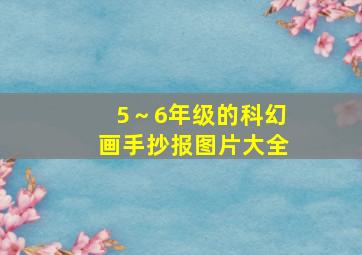 5～6年级的科幻画手抄报图片大全